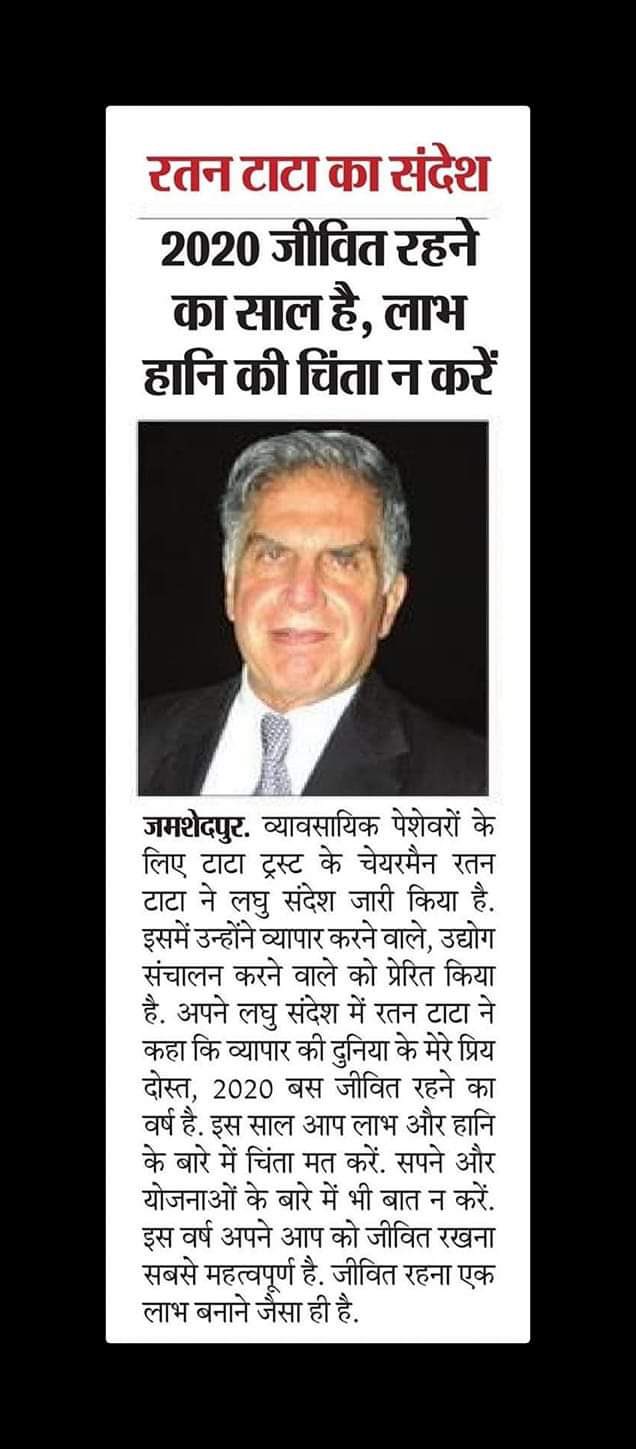 रतन टाटा का संदेश

2020 जीवित रहने का साल है, लाभ हानि की चिंता न करें

जमशेदपुर. व्यावसायिक पेशेवरों के लिए टाटा ट्रस्ट के चेयरमैन रतन टाटा ने लघु संदेश जारी किया है. इसमें उन्होंने व्यापार करने वाले, उद्योग संचालन करने वाले को प्रेरित किया है. अपने लघु संदेश में रतन टाटा ने कहा कि व्यापार की दुनिया के मेरे प्रिय दोस्त, 2020 बस जीवित रहने का वर्ष है. इस साल आप लाभ और हानि के बारे में चिंता मत करें. सपने और योजनाओं के बारे में भी बात न करें. इस वर्ष अपने आप को जीवित रखना सबसे महत्वपूर्ण है. जीवित रहना एक लाभ बनाने जैसा ही है.